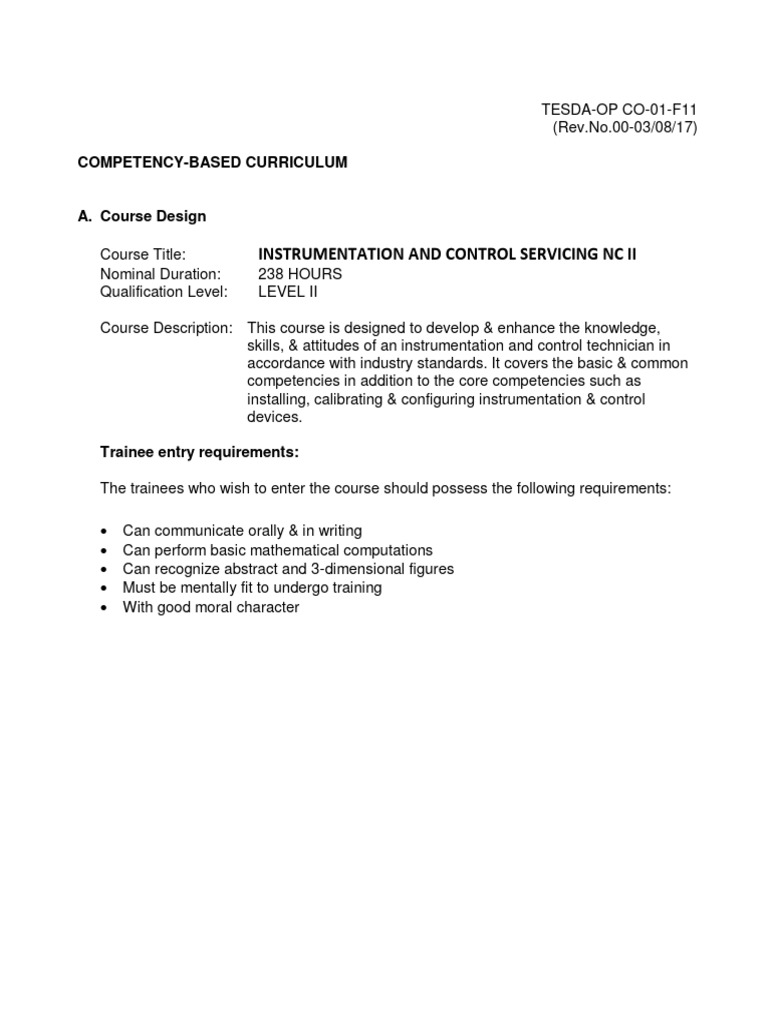 TESDA-OP CO-01-F11
(Rev.No.00-03/08/17)

COMPETENCY-BASED CURRICULUM

A. Course Design

Course Title: INSTRUMENTATION AND CONTROL SERVICING NC II
Nominal Duration: 238 HOURS
Qualification Level: LEVEL II

Course Description: This course is designed to develop & enhance the knowledge, skills, & attitudes of an instrumentation and control technician in accordance with industry standards. It covers the basic & common competencies in addition to the core competencies such as installing, calibrating & configuring instrumentation & control devices.

Trainee entry requirements:

The trainees who wish to enter the course should possess the following requirements:

• Can communicate orally & in writing
• Can perform basic mathematical computations
• Can recognize abstract and 3-dimensional figures
• Must be mentally fit to undergo training
• With good moral character